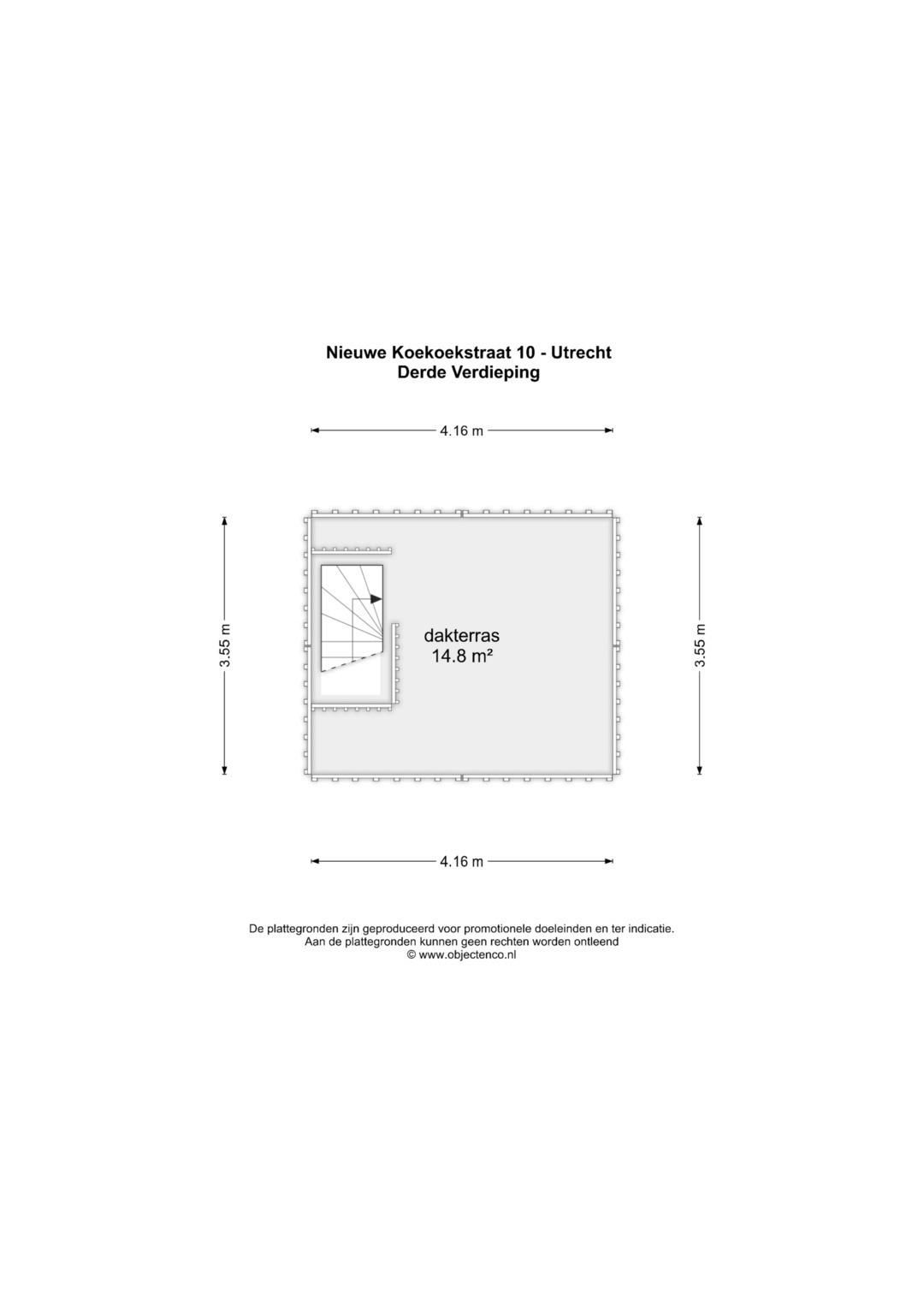 Nieuwe Koekoekstraat 10 - Utrecht
Derde Verdieping

4.16 m

3.55 m

dakterras
14.8 m²

3.55 m

4.16 m

De plattegronden zijn geproduceerd voor promotionele doeleinden en ter indicatie.
Aan de plattegronden kunnen geen rechten worden ontleend
© www.objectenco.nl